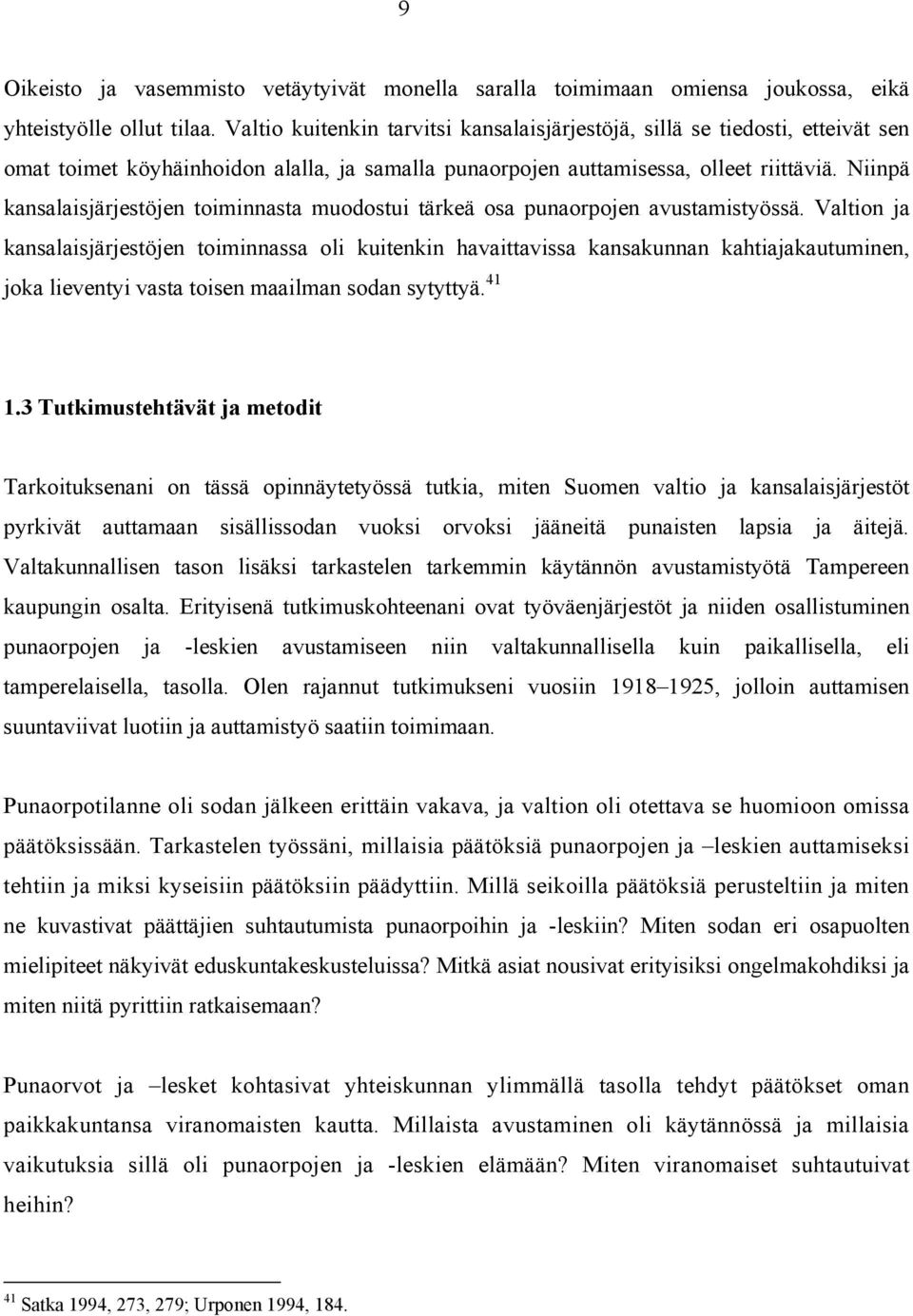 9

Oikeisto ja vasemmisto vetäytyivät monella saralla toimimaan omiensa joukossa, eikä yhteistyölle ollut tilaa. Valtio kuitenkin tarvitsi kansalaisjärjestöjä, sillä se tiedosti, etteivät sen omat toimet köyhäinhoidon alalla, ja samalla punaorpojen auttamisessa, olleet riittäviä. Niinpä kansalaisjärjestöjen toiminnasta muodostui tärkeä osa punaorpojen avustamistyössä. Valtion ja kansalaisjärjestöjen toiminnassa oli kuitenkin havaittavissa kansakunnan kahtiajakautuminen, joka lieventyi vasta toisen maailman sodan sytyttyä.$^{41}$

1.3 Tutkimustehtävät ja metodit

Tarkoituksenani on tässä opinnäytetyössä tutkia, miten Suomen valtio ja kansalaisjärjestöt pyrkivät auttamaan sisällissodan vuoksi orvoksi jääneitä punaisten lapsia ja äitejä. Valtakunnallisen tason lisäksi tarkastelen tarkemmin käytännön avustamistyötä Tampereen kaupungin osalta. Erityisenä tutkimuskohteenani ovat työväenjärjestöt ja niiden osallistuminen punaorpojen ja -leskien avustamiseen niin valtakunnallisella kuin paikallisella, eli tamperelaisella, tasolla. Olen rajannut tutkimukseni vuosiin 1918–1925, jolloin auttamisen suuntaviivat luotiin ja auttamistyö saatiin toimimaan.

Punaorpotilanne oli sodan jälkeen erittäin vakava, ja valtion oli otettava se huomioon omissa päätöksissään. Tarkastelen työssäni, millaisia päätöksiä punaorpojen ja –leskien auttamiseksi tehtiin ja miksi kyseisiin päätöksiin päädyttiin. Millä seikoilla päätöksiä perusteltiin ja miten ne kuvastivat päättäjien suhtautumista punaorpoihin ja -leskiin? Miten sodan eri osapuolten mielipiteet näkyivät eduskuntakeskusteluissa? Mitkä asiat nousivat erityisiksi ongelmakohdiksi ja miten niitä pyrittiin ratkaisemaan?

Punaorvot ja –lesket kohtasivat yhteiskunnan ylimmällä tasolla tehdyt päätökset oman paikkakuntansa viranomaisten kautta. Millaista avustaminen oli käytännössä ja millaisia vaikutuksia sillä oli punaorpojen ja -leskien elämään? Miten viranomaiset suhtautuivat heihin?

$^{41}$ Satka 1994, 273, 279; Urponen 1994, 184.